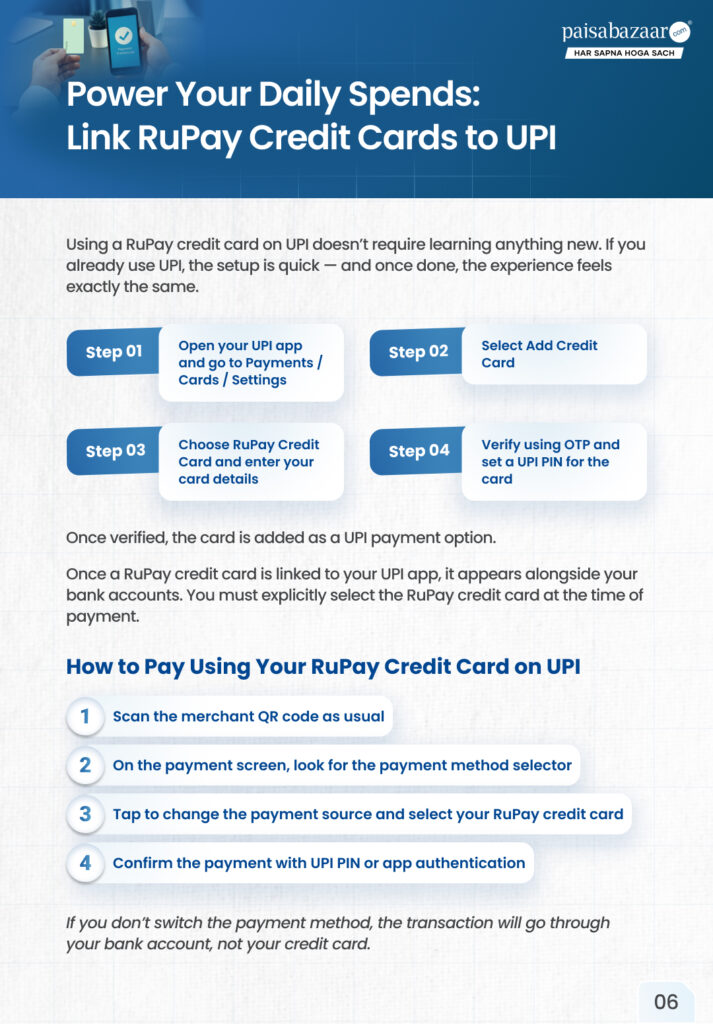 paisabazaar.com
HAR SAPNA HOGA SACH

Power Your Daily Spends: Link RuPay Credit Cards to UPI

Using a RuPay credit card on UPI doesn't require learning anything new. If you already use UPI, the setup is quick — and once done, the experience feels exactly the same.

Step 01 Open your UPI app and go to Payments / Cards / Settings

Step 02 Select Add Credit Card

Step 03 Choose RuPay Credit Card and enter your card details

Step 04 Verify using OTP and set a UPI PIN for the card

Once verified, the card is added as a UPI payment option.

Once a RuPay credit card is linked to your UPI app, it appears alongside your bank accounts. You must explicitly select the RuPay credit card at the time of payment.

How to Pay Using Your RuPay Credit Card on UPI

1 Scan the merchant QR code as usual

2 On the payment screen, look for the payment method selector

3 Tap to change the payment source and select your RuPay credit card

4 Confirm the payment with UPI PIN or app authentication

If you don't switch the payment method, the transaction will go through your bank account, not your credit card.

06